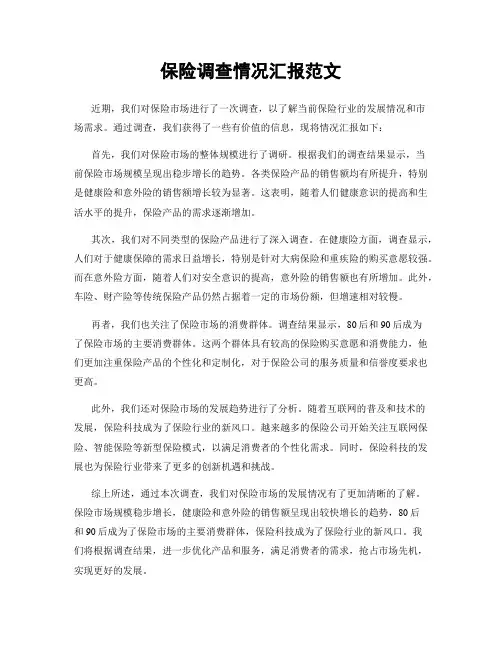 保险调查情况汇报范文

近期，我们对保险市场进行了一次调查，以了解当前保险行业的发展情况和市场需求。通过调查，我们获得了一些有价值的信息，现将情况汇报如下：

首先，我们对保险市场的整体规模进行了调研。根据我们的调查结果显示，当前保险市场规模呈现出稳步增长的趋势。各类保险产品的销售额均有所提升，特别是健康险和意外险的销售额增长较为显著。这表明，随着人们健康意识的提高和生活水平的提升，保险产品的需求逐渐增加。

其次，我们对不同类型的保险产品进行了深入调查。在健康险方面，调查显示，人们对于健康保障的需求日益增长，特别是针对大病保险和重疾险的购买意愿较强。而在意外险方面，随着人们对安全意识的提高，意外险的销售额也有所增加。此外，车险、财产险等传统保险产品仍然占据着一定的市场份额，但增速相对较慢。

再者，我们也关注了保险市场的消费群体。调查结果显示，80后和90后成为了保险市场的主要消费群体。这两个群体具有较高的保险购买意愿和消费能力，他们更加注重保险产品的个性化和定制化，对于保险公司的服务质量和信誉度要求也更高。

此外，我们还对保险市场的发展趋势进行了分析。随着互联网的普及和技术的发展，保险科技成为了保险行业的新风口。越来越多的保险公司开始关注互联网保险、智能保险等新型保险模式，以满足消费者的个性化需求。同时，保险科技的发展也为保险行业带来了更多的创新机遇和挑战。

综上所述，通过本次调查，我们对保险市场的发展情况有了更加清晰的了解。保险市场规模稳步增长，健康险和意外险的销售额呈现出较快增长的趋势，80后和90后成为了保险市场的主要消费群体，保险科技成为了保险行业的新风口。我们将根据调查结果，进一步优化产品和服务，满足消费者的需求，抢占市场先机，实现更好的发展。